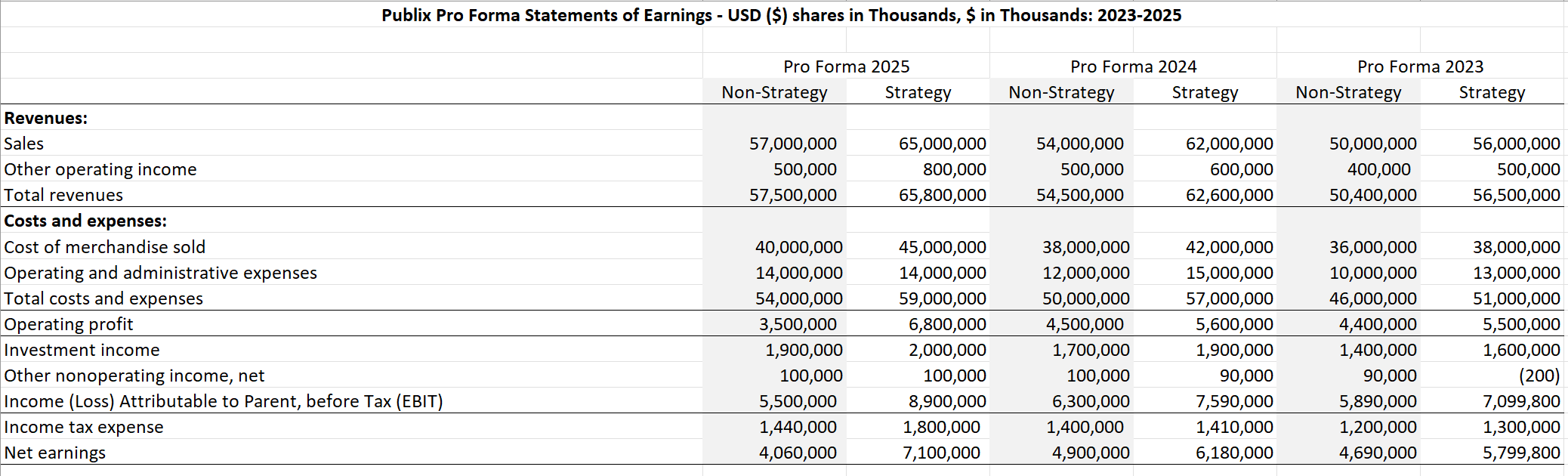 Publix Pro Forma Statements of Earnings - USD ($) shares in Thousands, $ in Thousands: 2023-2025

| | Pro Forma 2025 | | Pro Forma 2024 | | Pro Forma 2023 | |
|---|---|---|---|---|---|---|
| | Non-Strategy | Strategy | Non-Strategy | Strategy | Non-Strategy | Strategy |
| **Revenues:** | | | | | | |
| Sales | 57,000,000 | 65,000,000 | 54,000,000 | 62,000,000 | 50,000,000 | 56,000,000 |
| Other operating income | 500,000 | 800,000 | 500,000 | 600,000 | 400,000 | 500,000 |
| Total revenues | 57,500,000 | 65,800,000 | 54,500,000 | 62,600,000 | 50,400,000 | 56,500,000 |
| **Costs and expenses:** | | | | | | |
| Cost of merchandise sold | 40,000,000 | 45,000,000 | 38,000,000 | 42,000,000 | 36,000,000 | 38,000,000 |
| Operating and administrative expenses | 14,000,000 | 14,000,000 | 12,000,000 | 15,000,000 | 10,000,000 | 13,000,000 |
| Total costs and expenses | 54,000,000 | 59,000,000 | 50,000,000 | 57,000,000 | 46,000,000 | 51,000,000 |
| Operating profit | 3,500,000 | 6,800,000 | 4,500,000 | 5,600,000 | 4,400,000 | 5,500,000 |
| Investment income | 1,900,000 | 2,000,000 | 1,700,000 | 1,900,000 | 1,400,000 | 1,600,000 |
| Other nonoperating income, net | 100,000 | 100,000 | 100,000 | 90,000 | 90,000 | (200) |
| Income (Loss) Attributable to Parent, before Tax (EBIT) | 5,500,000 | 8,900,000 | 6,300,000 | 7,590,000 | 5,890,000 | 7,099,800 |
| Income tax expense | 1,440,000 | 1,800,000 | 1,400,000 | 1,410,000 | 1,200,000 | 1,300,000 |
| Net earnings | 4,060,000 | 7,100,000 | 4,900,000 | 6,180,000 | 4,690,000 | 5,799,800 |